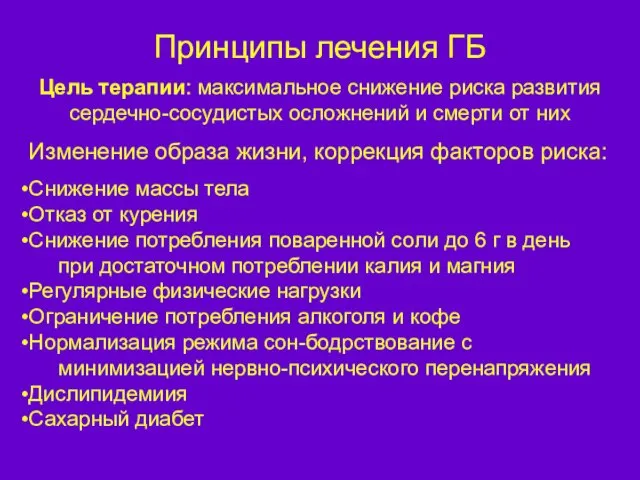 Принципы лечения ГБ

Цель терапии: максимальное снижение риска развития сердечно-сосудистых осложнений и смерти от них

Изменение образа жизни, коррекция факторов риска:

•Снижение массы тела
•Отказ от курения
•Снижение потребления поваренной соли до 6 г в день при достаточном потреблении калия и магния
•Регулярные физические нагрузки
•Ограничение потребления алкоголя и кофе
•Нормализация режима сон-бодрствование с минимизацией нервно-психического перенапряжения
•Дислипидемиия
•Сахарный диабет